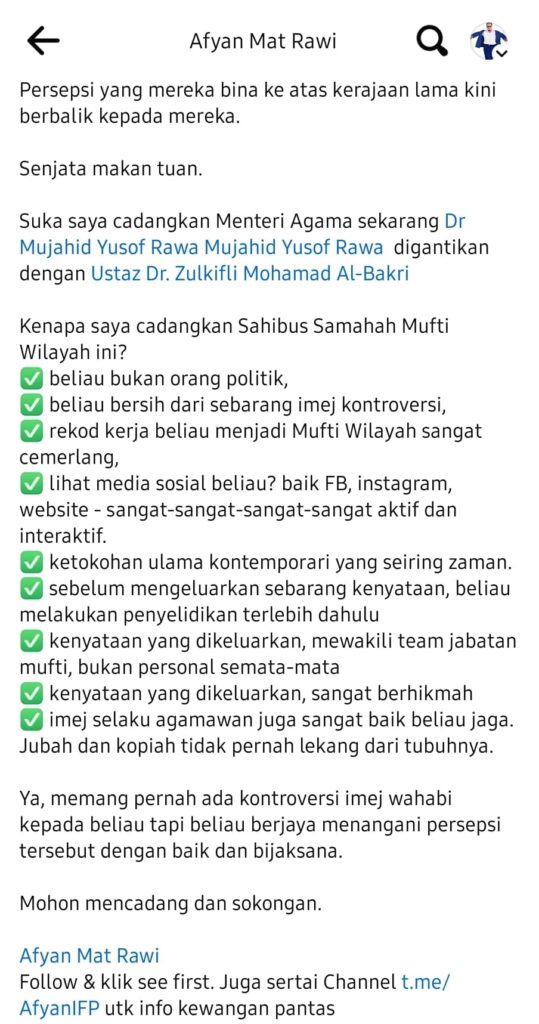 Afyan Mat Rawi

Persepsi yang mereka bina ke atas kerajaan lama kini berbalik kepada mereka.

Senjata makan tuan.

Suka saya cadangkan Menteri Agama sekarang Dr Mujahid Yusof Rawa Mujahid Yusof Rawa digantikan dengan Ustaz Dr. Zulkifli Mohamad Al-Bakri

Kenapa saya cadangkan Sahibus Samahah Mufti Wilayah ini?
✅ beliau bukan orang politik,
✅ beliau bersih dari sebarang imej kontroversi,
✅ rekod kerja beliau menjadi Mufti Wilayah sangat cemerlang,
✅ lihat media sosial beliau? baik FB, instagram, website - sangat-sangat-sangat-sangat aktif dan interaktif.
✅ ketokohan ulama kontemporari yang seiring zaman.
✅ sebelum mengeluarkan sebarang kenyataan, beliau melakukan penyelidikan terlebih dahulu
✅ kenyataan yang dikeluarkan, mewakili team jabatan mufti, bukan personal semata-mata
✅ kenyataan yang dikeluarkan, sangat berhikmah
✅ imej selaku agamawan juga sangat baik beliau jaga. Jubah dan kopiah tidak pernah lekang dari tubuhnya.

Ya, memang pernah ada kontroversi imej wahabi kepada beliau tapi beliau berjaya menangani persepsi tersebut dengan baik dan bijaksana.

Mohon mencadang dan sokongan.

Afyan Mat Rawi
Follow & klik see first. Juga sertai Channel t.me/AfyanIFP utk info kewangan pantas